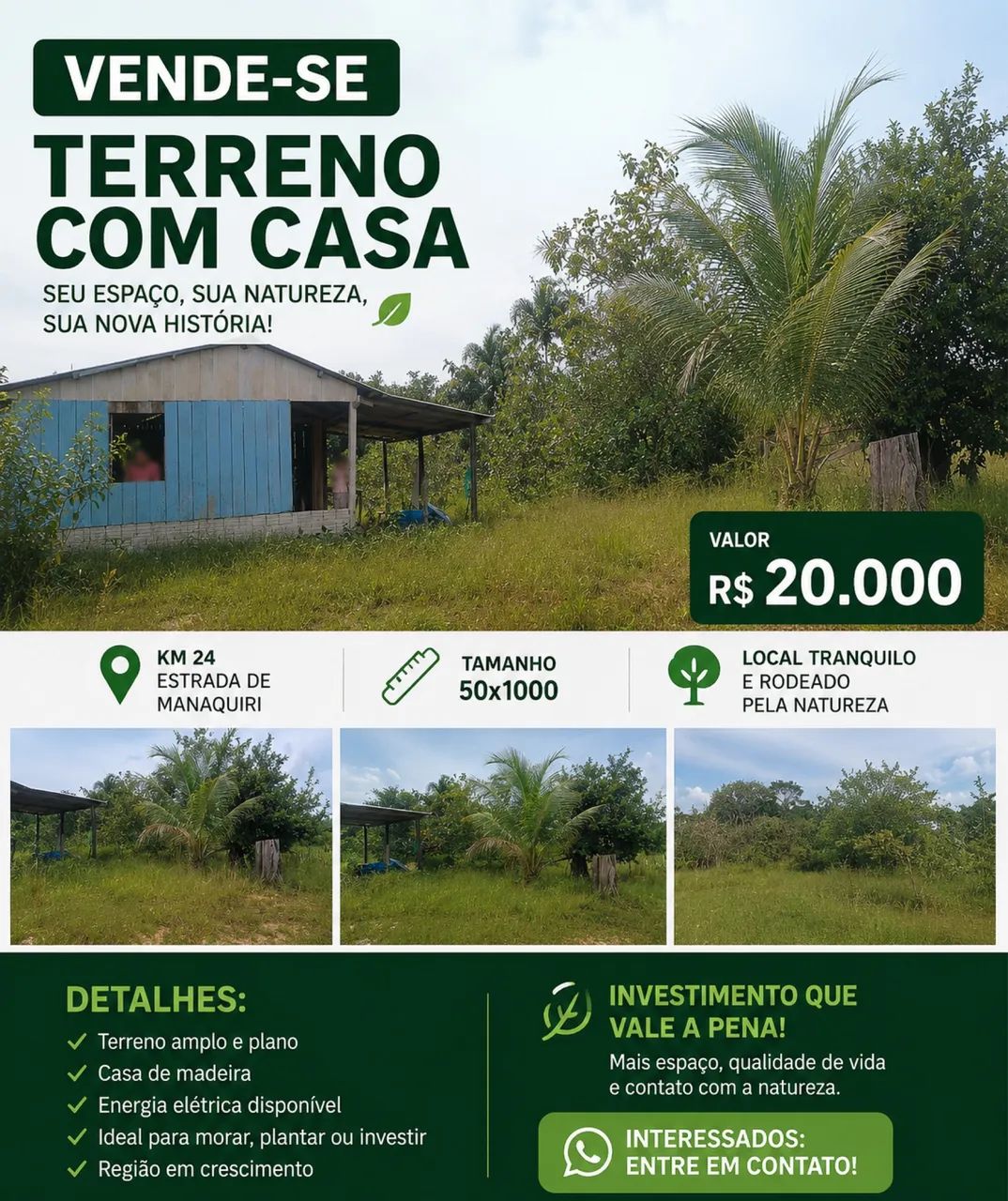 VENDE-SE

TERRENO
COM CASA

SEU ESPAÇO, SUA NATUREZA,
SUA NOVA HISTÓRIA!

VALOR
R$ 20.000

KM 24
ESTRADA DE
MANAQUIRI

TAMANHO
50x1000

LOCAL TRANQUILO
E RODEADO
PELA NATUREZA

DETALHES:
✓ Terreno amplo e plano
✓ Casa de madeira
✓ Energia elétrica disponível
✓ Ideal para morar, plantar ou investir
✓ Região em crescimento

INVESTIMENTO QUE
VALE A PENA!
Mais espaço, qualidade de vida e contato com a natureza.

INTERESSADOS:
ENTRE EM CONTATO!